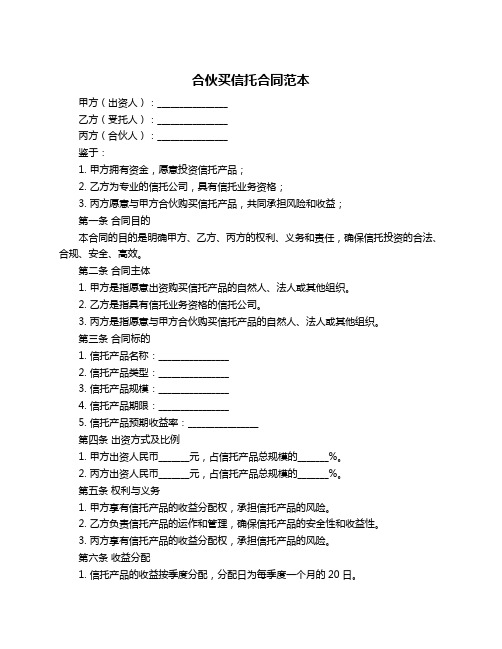 合伙买信托合同范本

甲方（出资人）：______________

乙方（受托人）：______________

丙方（合伙人）：______________

鉴于：

1. 甲方拥有资金，愿意投资信托产品；

2. 乙方为专业的信托公司，具有信托业务资格；

3. 丙方愿意与甲方合伙购买信托产品，共同承担风险和收益；

第一条 合同目的

本合同的目的是明确甲方、乙方、丙方的权利、义务和责任，确保信托投资的合法、合规、安全、高效。

第二条 合同主体

1. 甲方是指愿意出资购买信托产品的自然人、法人或其他组织。

2. 乙方是指具有信托业务资格的信托公司。

3. 丙方是指愿意与甲方合伙购买信托产品的自然人、法人或其他组织。

第三条 合同标的

1. 信托产品名称：______________

2. 信托产品类型：______________

3. 信托产品规模：______________

4. 信托产品期限：______________

5. 信托产品预期收益率：______________

第四条 出资方式及比例

1. 甲方出资人民币______元，占信托产品总规模的______%。

2. 丙方出资人民币______元，占信托产品总规模的______%。

第五条 权利与义务

1. 甲方享有信托产品的收益分配权，承担信托产品的风险。

2. 乙方负责信托产品的运作和管理，确保信托产品的安全性和收益性。

3. 丙方享有信托产品的收益分配权，承担信托产品的风险。

第六条 收益分配

1. 信托产品的收益按季度分配，分配日为每季度一个月的 20 日。